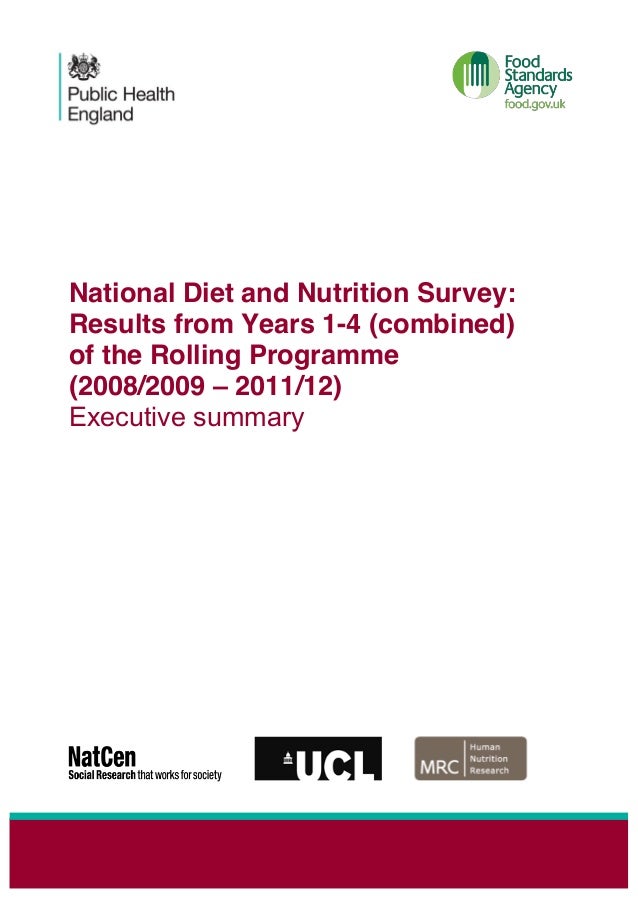 Public Health England

Food Standards Agency
food.gov.uk

National Diet and Nutrition Survey: Results from Years 1-4 (combined) of the Rolling Programme (2008/2009 – 2011/12)
Executive summary

NatCen
Social Research that works for society

UCL

MRC
Human Nutrition Research